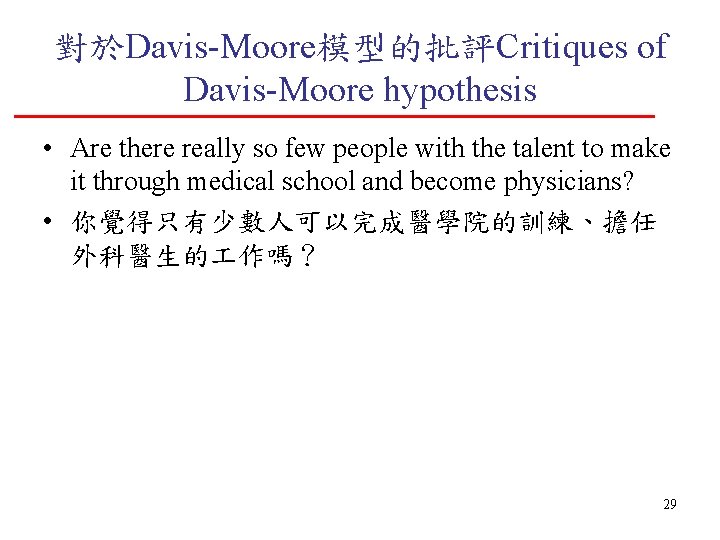 對於Davis-Moore模型的批評Critiques of Davis-Moore hypothesis

• Are there really so few people with the talent to make it through medical school and become physicians?
• 你覺得只有少數人可以完成醫學院的訓練、擔任外科醫生的工作嗎？

29